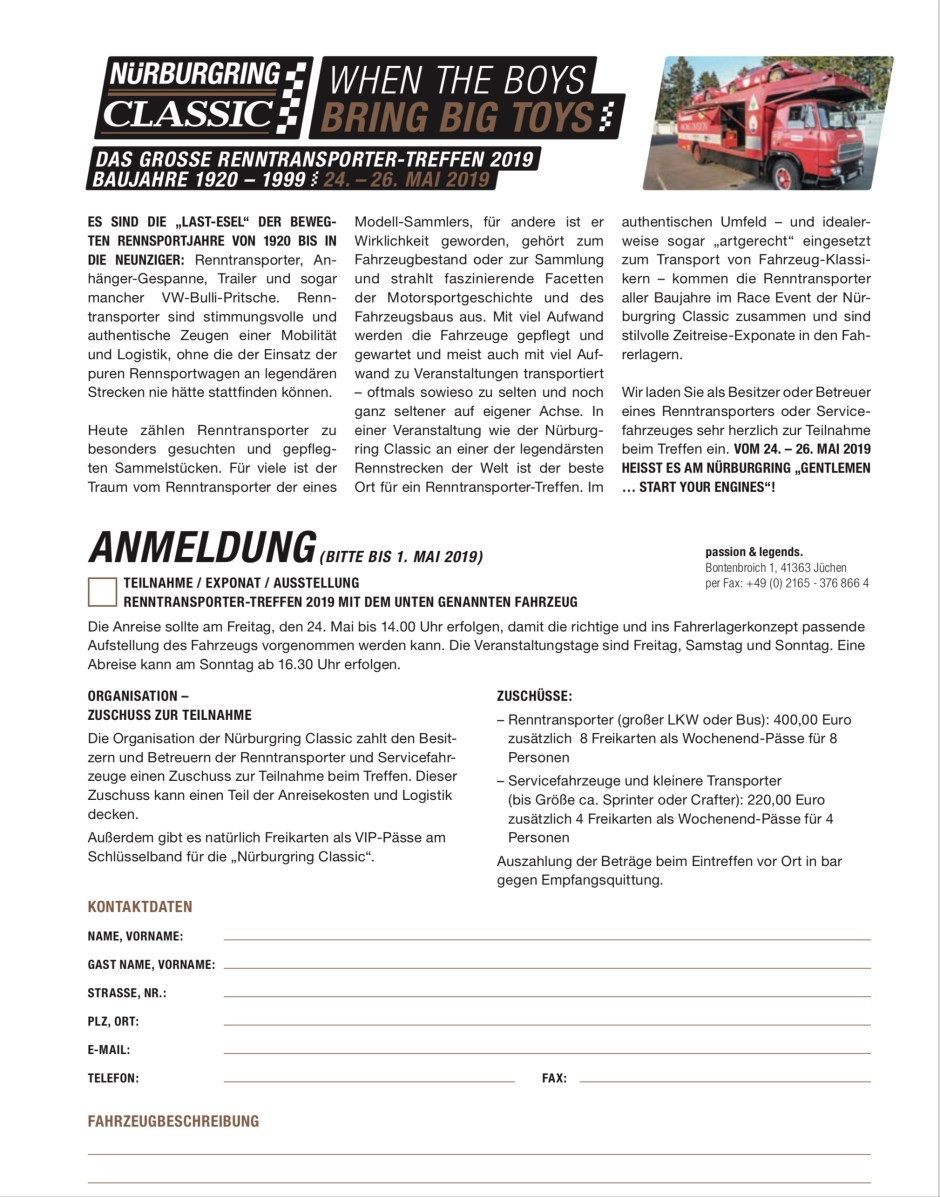 NÜRBURGRING CLASSIC WHEN THE BOYS BRING BIG TOYS

DAS GROSSE RENNTRANSPORTER-TREFFEN 2019
BAUJAHRE 1920 – 1999 24. – 26. MAI 2019

ES SIND DIE „LAST-ESEL" DER BEWEGTEN RENNSPORTJAHRE VON 1920 BIS IN DIE NEUNZIGER: Renntransporter, Anhänger-Gespanne, Trailer und sogar mancher VW-Bulli-Pritsche. Renntransporter sind stimmungsvolle und authentische Zeugen einer Mobilität und Logistik, ohne die der Einsatz der puren Rennsportwagen an legendären Strecken nie hätte stattfinden können.

Heute zählen Renntransporter zu besonders gesuchten und gepflegten Sammelstücken. Für viele ist der Traum vom Renntransporter der eines Modell-Sammlers, für andere ist er Wirklichkeit geworden, gehört zum Fahrzeugbestand oder zur Sammlung und strahlt faszinierende Facetten der Motorsportgeschichte und des Fahrzeugsbaus aus. Mit viel Aufwand werden die Fahrzeuge gepflegt und gewartet und meist auch mit viel Aufwand zu Veranstaltungen transportiert – oftmals sowieso zu selten und noch ganz seltener auf eigener Achse. In einer Veranstaltung wie der Nürburgring Classic an einer der legendärsten Rennstrecken der Welt ist der beste Ort für ein Renntransporter-Treffen. Im authentischen Umfeld – und idealerweise sogar „artgerecht" eingesetzt zum Transport von Fahrzeug-Klassikern – kommen die Renntransporter aller Baujahre im Race Event der Nürburgring Classic zusammen und sind stilvolle Zeitreise-Exponate in den Fahrerlagern.

Wir laden Sie als Besitzer oder Betreuer eines Renntransporters oder Servicefahrzeuges sehr herzlich zur Teilnahme beim Treffen ein. VOM 24. – 26. MAI 2019 HEISST ES AM NÜRBURGRING „GENTLEMEN … START YOUR ENGINES"!

ANMELDUNG (BITTE BIS 1. MAI 2019)

passion & legends.
Bontenbroich 1, 41363 Jüchen
per Fax: +49 (0) 2165 - 376 866 4

TEILNAHME / EXPONAT / AUSSTELLUNG
RENNTRANSPORTER-TREFFEN 2019 MIT DEM UNTEN GENANNTEN FAHRZEUG

Die Anreise sollte am Freitag, den 24. Mai bis 14.00 Uhr erfolgen, damit die richtige und ins Fahrerlagerkonzept passende Aufstellung des Fahrzeugs vorgenommen werden kann. Die Veranstaltungstage sind Freitag, Samstag und Sonntag. Eine Abreise kann am Sonntag ab 16.30 Uhr erfolgen.

ORGANISATION –
ZUSCHUSS ZUR TEILNAHME

Die Organisation der Nürburgring Classic zahlt den Besitzern und Betreuern der Renntransporter und Servicefahrzeuge einen Zuschuss zur Teilnahme beim Treffen. Dieser Zuschuss kann einen Teil der Anreisekosten und Logistik decken.

Außerdem gibt es natürlich Freikarten als VIP-Pässe am Schlüsselband für die „Nürburgring Classic".

ZUSCHÜSSE:
– Renntransporter (großer LKW oder Bus): 400,00 Euro zusätzlich 8 Freikarten als Wochenend-Pässe für 8 Personen
– Servicefahrzeuge und kleinere Transporter (bis Größe ca. Sprinter oder Crafter): 220,00 Euro zusätzlich 4 Freikarten als Wochenend-Pässe für 4 Personen

Auszahlung der Beträge beim Eintreffen vor Ort in bar gegen Empfangsquittung.

KONTAKTDATEN
NAME, VORNAME:
GAST NAME, VORNAME:
STRASSE, NR.:
PLZ, ORT:
E-MAIL:
TELEFON:
FAX:

FAHRZEUGBESCHREIBUNG